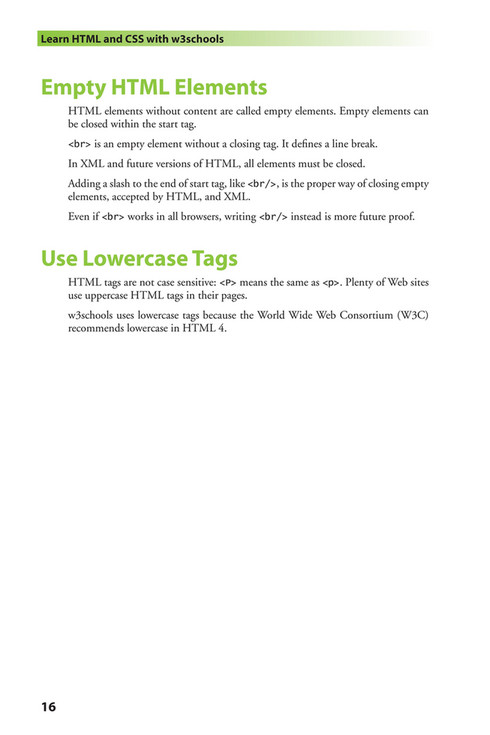 Learn HTML and CSS with w3schools

Empty HTML Elements

HTML elements without content are called empty elements. Empty elements can be closed within the start tag.

<br> is an empty element without a closing tag. It defines a line break.

In XML and future versions of HTML, all elements must be closed.

Adding a slash to the end of start tag, like <br/>, is the proper way of closing empty elements, accepted by HTML, and XML.

Even if <br> works in all browsers, writing <br/> instead is more future proof.

Use Lowercase Tags

HTML tags are not case sensitive: <P> means the same as <p>. Plenty of Web sites use uppercase HTML tags in their pages.

w3schools uses lowercase tags because the World Wide Web Consortium (W3C) recommends lowercase in HTML 4.

16